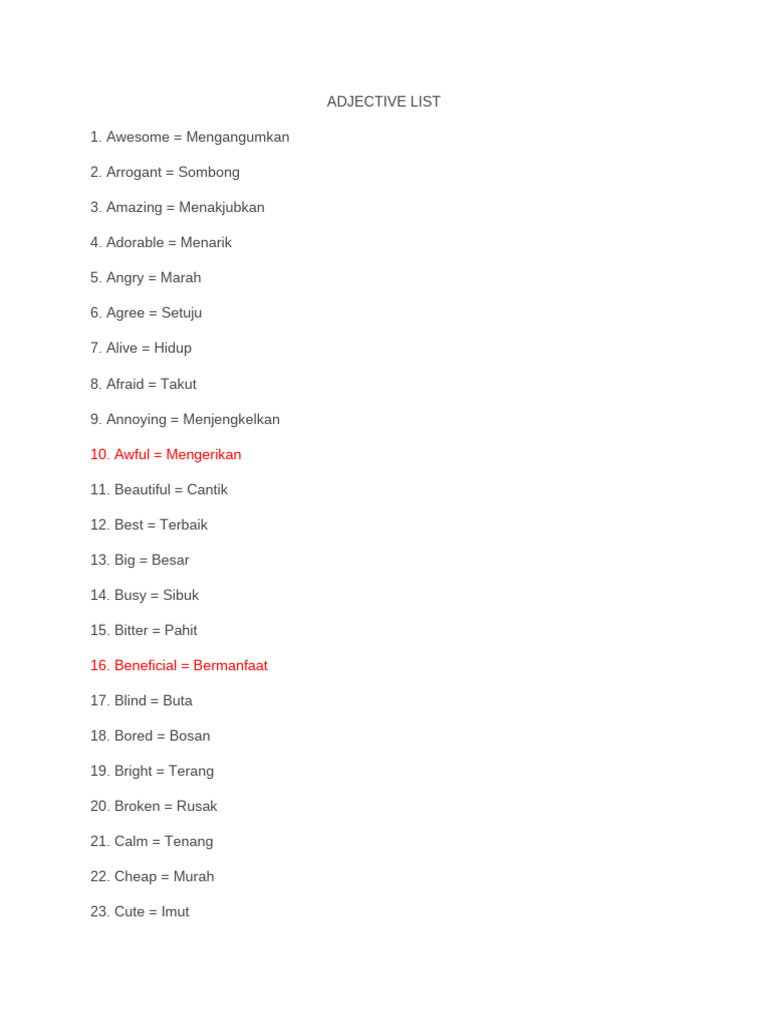 ADJECTIVE LIST

1. Awesome = Mengangumkan

2. Arrogant = Sombong

3. Amazing = Menakjubkan

4. Adorable = Menarik

5. Angry = Marah

6. Agree = Setuju

7. Alive = Hidup

8. Afraid = Takut

9. Annoying = Menjengkelkan

10. Awful = Mengerikan

11. Beautiful = Cantik

12. Best = Terbaik

13. Big = Besar

14. Busy = Sibuk

15. Bitter = Pahit

16. Beneficial = Bermanfaat

17. Blind = Buta

18. Bored = Bosan

19. Bright = Terang

20. Broken = Rusak

21. Calm = Tenang

22. Cheap = Murah

23. Cute = Imut